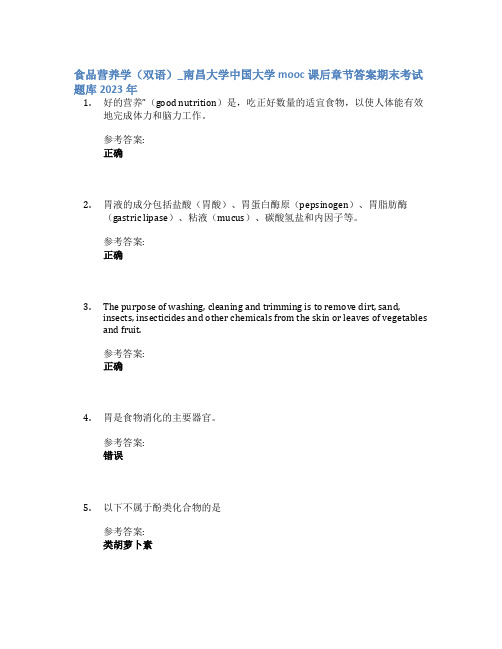 食品营养学（双语）_南昌大学中国大学 mooc 课后章节答案期末考试题库 2023 年

1. 好的营养"（good nutrition）是，吃正好数量的适宜食物，以使人体能有效地完成体力和脑力工作。

参考答案:
正确

2. 胃液的成分包括盐酸（胃酸）、胃蛋白酶原（pepsinogen）、胃脂肪酶（gastric lipase）、粘液（mucus）、碳酸氢盐和内因子等。

参考答案:
正确

3. The purpose of washing, cleaning and trimming is to remove dirt, sand, insects, insecticides and other chemicals from the skin or leaves of vegetables and fruit.

参考答案:
正确

4. 胃是食物消化的主要器官。

参考答案:
错误

5. 以下不属于酚类化合物的是

参考答案:
类胡萝卜素